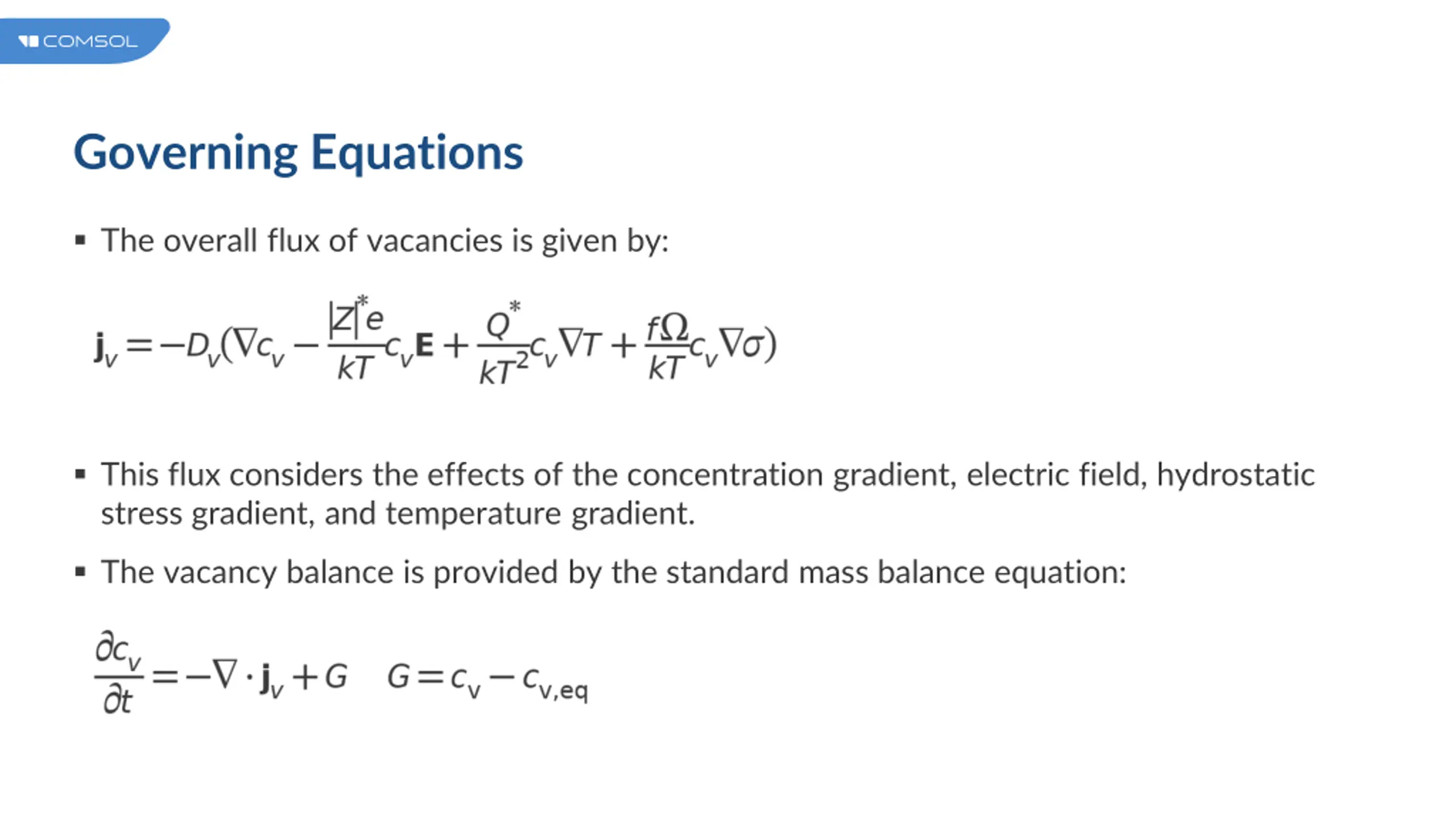 COMSOL

Governing Equations

▪ The overall flux of vacancies is given by:

$\mathbf{j}_v = -D_v(\nabla c_v - \frac{|Z|^* e}{kT} c_v \mathbf{E} + \frac{Q^*}{kT^2} c_v \nabla T + \frac{f\Omega}{kT} c_v \nabla \sigma)$

▪ This flux considers the effects of the concentration gradient, electric field, hydrostatic stress gradient, and temperature gradient.

▪ The vacancy balance is provided by the standard mass balance equation:

$\frac{\partial c_v}{\partial t} = -\nabla \cdot \mathbf{j}_v + G \quad G = c_v - c_{v,eq}$